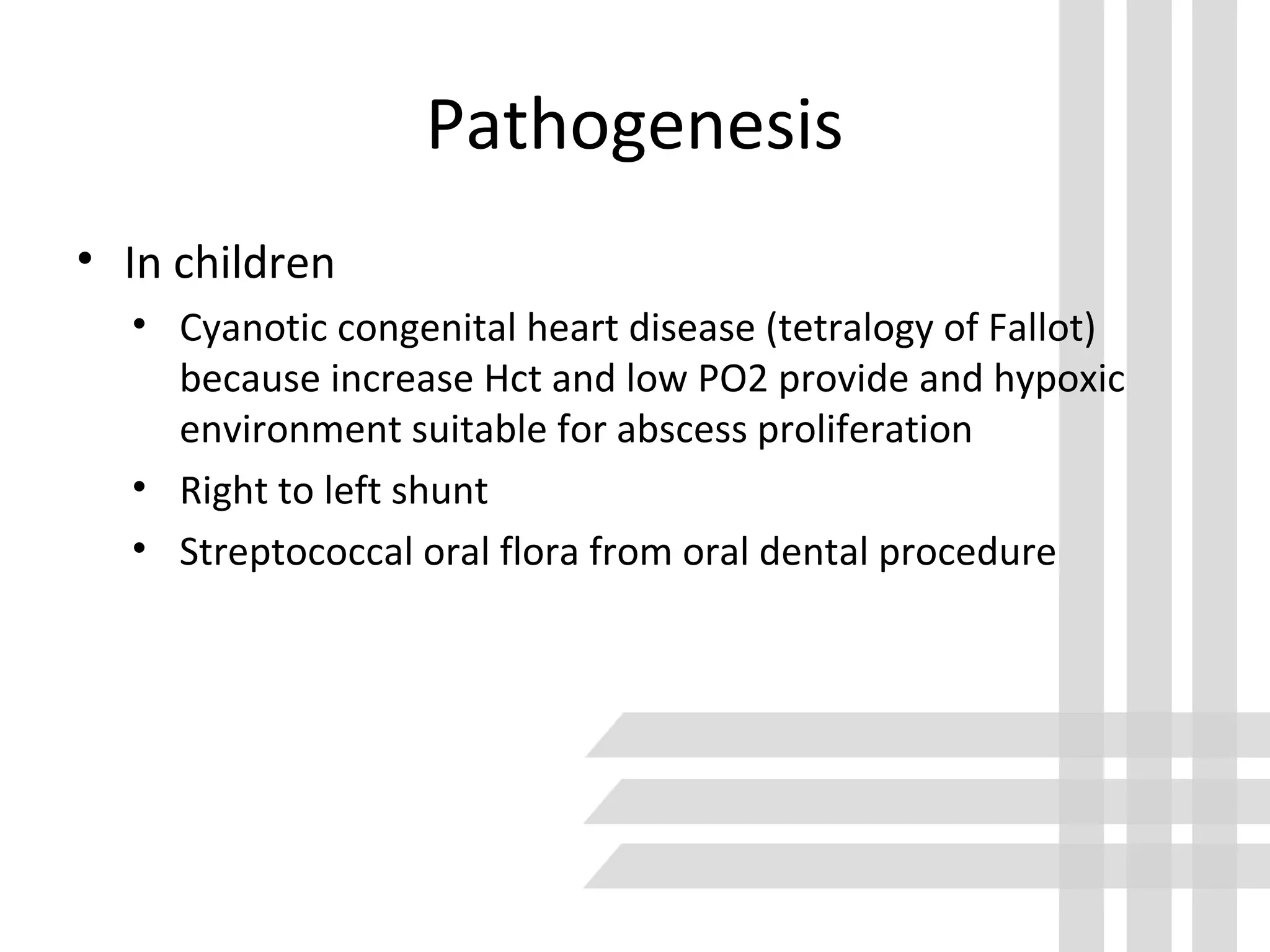 Pathogenesis

• In children
  • Cyanotic congenital heart disease (tetralogy of Fallot) because increase Hct and low PO2 provide and hypoxic environment suitable for abscess proliferation
  • Right to left shunt
  • Streptococcal oral flora from oral dental procedure